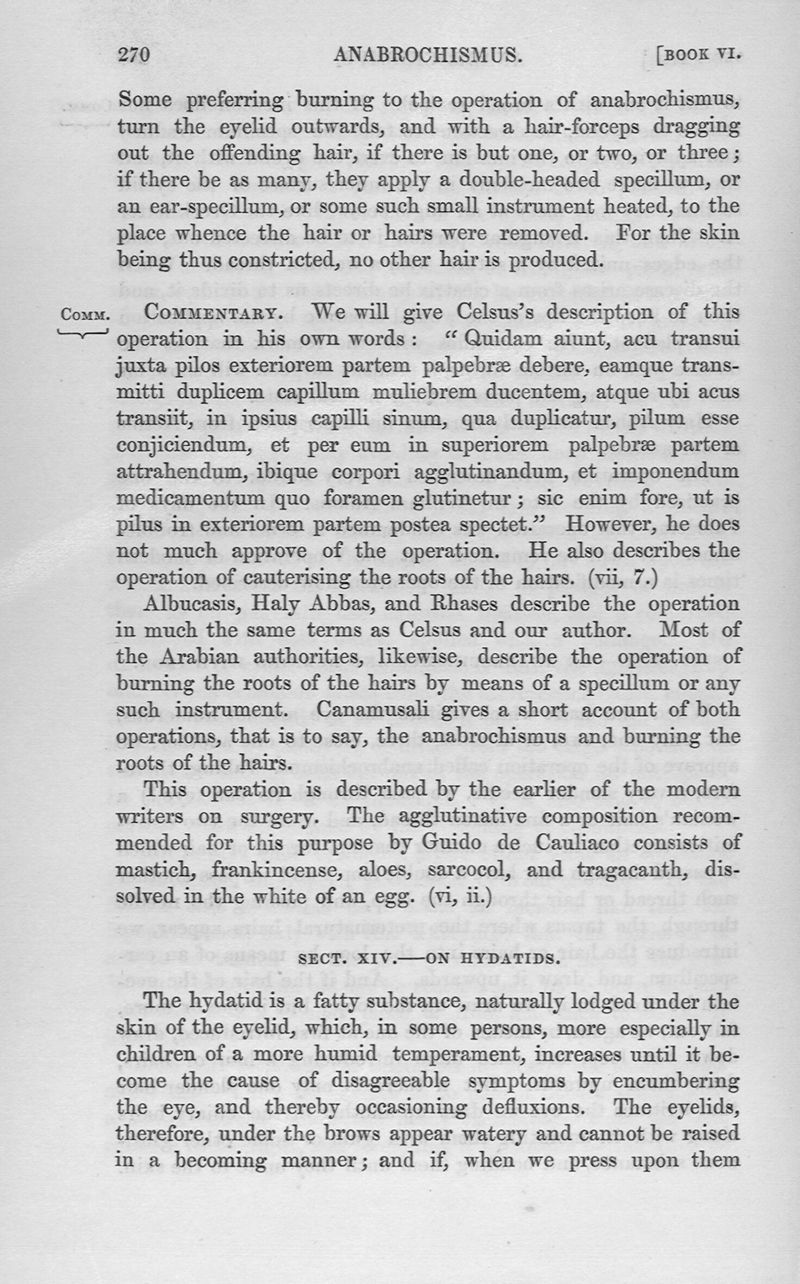 270 ANABROCHISMUS. [BOOK VI.

Some preferring burning to the operation of anabrochismus, turn the eyelid outwards, and with a hair-forceps dragging out the offending hair, if there is but one, or two, or three; if there be as many, they apply a double-headed specillum, or an ear-specillum, or some such small instrument heated, to the place whence the hair or hairs were removed. For the skin being thus constricted, no other hair is produced.

COMM. COMMENTARY. We will give Celsus's description of this operation in his own words: "Quidam aiunt, acu transui juxta pilos exteriorem partem palpebræ debere, eamque transmitti duplicem capillum muliebrem ducentem, atque ubi acus transiit, in ipsius capilli sinum, qua duplicatur, pilum esse conjiciendum, et per eum in superiorem palpebræ partem attrahendum, ibique corpori agglutinandum, et imponendum medicamentum quo foramen glutinetur; sic enim fore, ut is pilus in exteriorem partem postea spectet." However, he does not much approve of the operation. He also describes the operation of cauterising the roots of the hairs. (vii, 7.)

Albucasis, Haly Abbas, and Rhases describe the operation in much the same terms as Celsus and our author. Most of the Arabian authorities, likewise, describe the operation of burning the roots of the hairs by means of a specillum or any such instrument. Canamusali gives a short account of both operations, that is to say, the anabrochismus and burning the roots of the hairs.

This operation is described by the earlier of the modern writers on surgery. The agglutinative composition recommended for this purpose by Guido de Cauliaco consists of mastich, frankincense, aloes, sarcocol, and tragacanth, dissolved in the white of an egg. (vi, ii.)

SECT. XIV.—ON HYDATIDS.

The hydatid is a fatty substance, naturally lodged under the skin of the eyelid, which, in some persons, more especially in children of a more humid temperament, increases until it become the cause of disagreeable symptoms by encumbering the eye, and thereby occasioning defluxions. The eyelids, therefore, under the brows appear watery and cannot be raised in a becoming manner; and if, when we press upon them